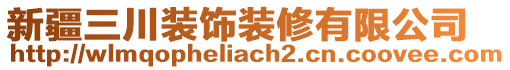 新疆三川装饰装修有限公司
http://wlmqopheliach2.cn.coovee.com